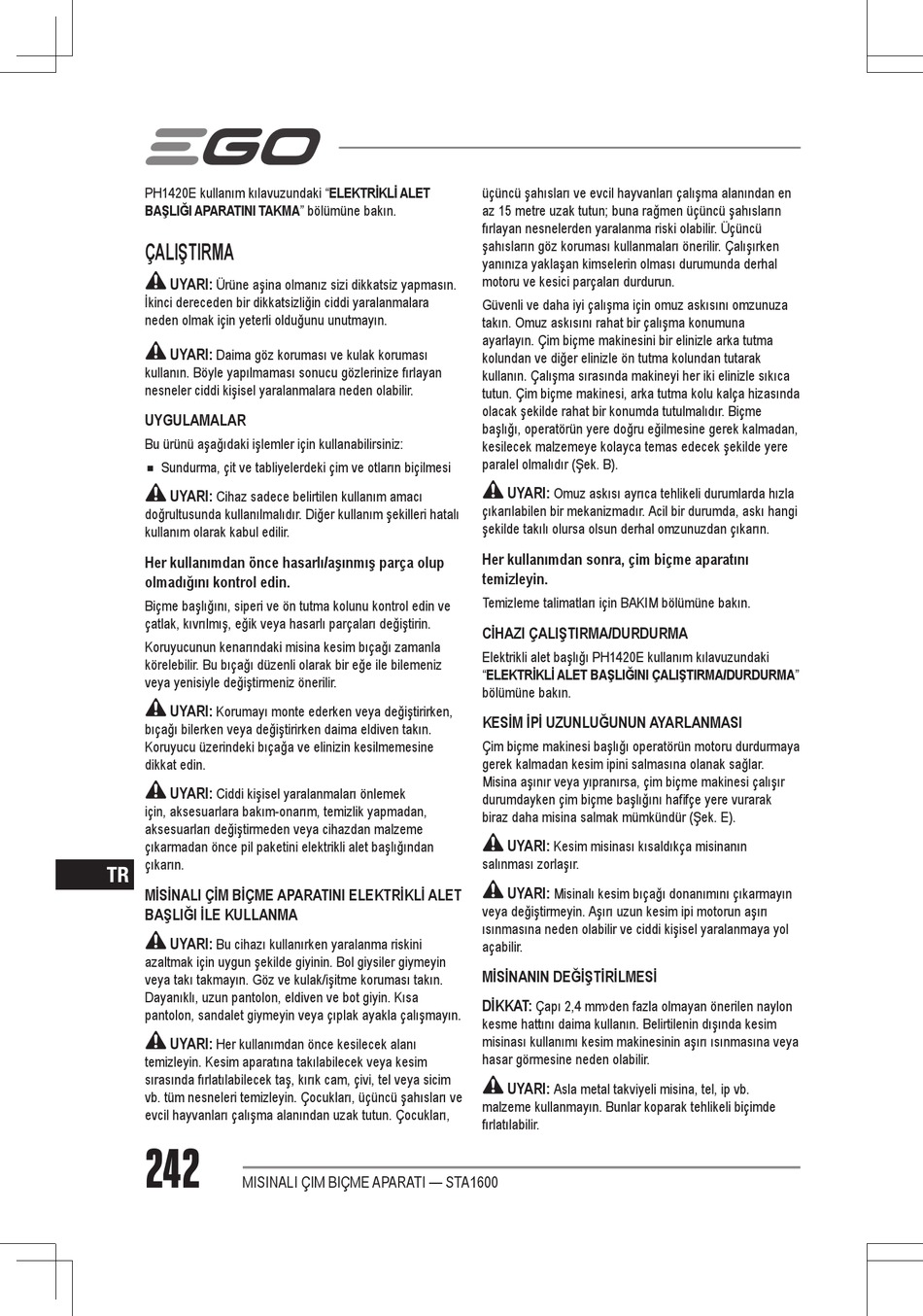 EGO

PH1420E kullanım kılavuzundaki “ELEKTRİKLİ ALET BAŞLIĞI APARATINI TAKMA” bölümüne bakın.

ÇALIŞTIRMA

UYARI: Ürüne aşina olmanız sizi dikkatsiz yapmasın. İkinci dereceden bir dikkatsizliğin ciddi yaralanmalara neden olmak için yeterli olduğunu unutmayın.

UYARI: Daima göz koruması ve kulak koruması kullanın. Böyle yapılmaması sonucu gözlerinize fırlayan nesneler ciddi kişisel yaralanmalara neden olabilir.

UYGULAMALAR

Bu ürünü aşağıdaki işlemler için kullanabilirsiniz:

■ Sundurma, çit ve tabliyelerdeki çim ve otların biçilmesi

UYARI: Cihaz sadece belirtilen kullanım amacı doğrultusunda kullanılmalıdır. Diğer kullanım şekilleri hatalı kullanım olarak kabul edilir.

Her kullanımdan önce hasarlı/aşınmış parça olup olmadığını kontrol edin.

Biçme başlığını, siperi ve ön tutma kolunu kontrol edin ve çatlak, kıvrılmış, eğik veya hasarlı parçaları değiştirin.

Koruyucunun kenarındaki misina kesim bıçağı zamanla körelebilir. Bu bıçağı düzenli olarak bir eğe ile bilemeniz veya yenisiyle değiştirmeniz önerilir.

UYARI: Korumayı monte ederken veya değiştirirken, bıçağı bilerken veya değiştirirken daima eldiven takın. Koruyucu üzerindeki bıçağa ve elinizin kesilmemesine dikkat edin.

UYARI: Ciddi kişisel yaralanmaları önlemek için, aksesuarlara bakım-onarım, temizlik yapmadan, aksesuarları değiştirmeden veya cihazdan malzeme çıkarmadan önce pil paketini elektrikli alet başlığından çıkarın.

MİSİNALI ÇİM BİÇME APARATINI ELEKTRİKLİ ALET BAŞLIĞI İLE KULLANMA

UYARI: Bu cihazı kullanırken yaralanma riskini azaltmak için uygun şekilde giyinin. Bol giysiler giymeyin veya takı takmayın. Göz ve kulak/işitme koruması takın. Dayanıklı, uzun pantolon, eldiven ve bot giyin. Kısa pantolon, sandalet giymeyin veya çıplak ayakla çalışmayın.

UYARI: Her kullanımdan önce kesilecek alanı temizleyin. Kesim aparatına takılabilecek veya kesim sırasında fırlatılabilecek taş, kırık cam, çivi, tel veya sicim vb. tüm nesneleri temizleyin. Çocukları, üçüncü şahısları ve evcil hayvanları çalışma alanından uzak tutun. Çocukları, üçüncü şahısları ve evcil hayvanları çalışma alanından en az 15 metre uzak tutun; buna rağmen üçüncü şahısların fırlayan nesnelerden yaralanma riski olabilir. Üçüncü şahısların göz koruması kullanmaları önerilir. Çalışırken yanınıza yaklaşan kimselerin olması durumunda derhal motoru ve kesici parçaları durdurun.

Güvenli ve daha iyi çalışma için omuz askısını omzunuza takın. Omuz askısını rahat bir çalışma konumuna ayarlayın. Çim biçme makinesini bir elinizle arka tutma kolundan ve diğer elinizle ön tutma kolundan tutarak kullanın. Çalışma sırasında makineyi her iki elinizle sıkıca tutun. Çim biçme makinesi, arka tutma kolu kalça hizasında olacak şekilde rahat bir konumda tutulmalıdır. Biçme başlığı, operatörün yere doğru eğilmesine gerek kalmadan, kesilecek malzemeye kolayca temas edecek şekilde yere paralel olmalıdır (Şek. B).

UYARI: Omuz askısı ayrıca tehlikeli durumlarda hızla çıkarılabilen bir mekanizmadır. Acil bir durumda, askı hangi şekilde takılı olursa olsun derhal omzunuzdan çıkarın.

Her kullanımdan sonra, çim biçme aparatını temizleyin.

Temizleme talimatları için BAKIM bölümüne bakın.

CİHAZI ÇALIŞTIRMA/DURDURMA

Elektrikli alet başlığı PH1420E kullanım kılavuzundaki “ELEKTRİKLİ ALET BAŞLIĞINI ÇALIŞTIRMA/DURDURMA” bölümüne bakın.

KESİM İPİ UZUNLUĞUNUN AYARLANMASI

Çim biçme makinesi başlığı operatörün motoru durdurmaya gerek kalmadan kesim ipini salmasına olanak sağlar. Misina aşınır veya yıpranırsa, çim biçme makinesi çalışır durumdayken çim biçme başlığını hafifçe yere vurarak biraz daha misina salmak mümkündür (Şek. E).

UYARI: Kesim misinası kısaldıkça misinanın salınması zorlaşır.

UYARI: Misinalı kesim bıçağı donanımını çıkarmayın veya değiştirmeyin. Aşırı uzun kesim ipi motorun aşırı ısınmasına neden olabilir ve ciddi kişisel yaralanmaya yol açabilir.

MİSİNANIN DEĞİŞTİRİLMESİ

DİKKAT: Çapı 2,4 mm›den fazla olmayan önerilen naylon kesme hattını daima kullanın. Belirtilenin dışında kesim misinası kullanımı kesim makinesinin aşırı ısınmasına veya hasar görmesine neden olabilir.

UYARI: Asla metal takviyeli misina, tel, ip vb. malzeme kullanmayın. Bunlar koparak tehlikeli biçimde fırlatılabilir.

TR

242 MISINALI ÇIM BIÇME APARATI — STA1600